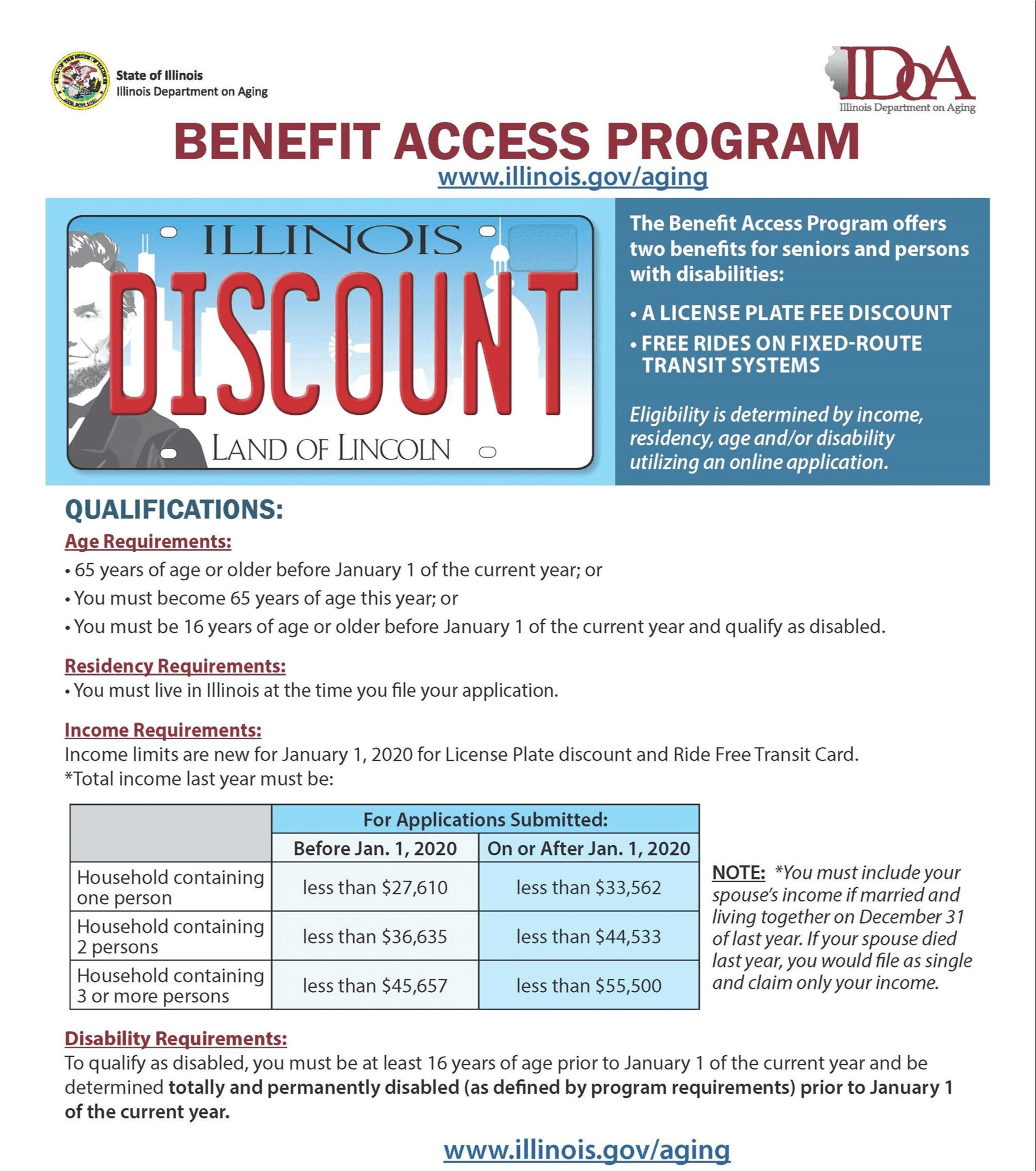 State of Illinois
Illinois Department on Aging

IDoA
Illinois Department on Aging

BENEFIT ACCESS PROGRAM
www.illinois.gov/aging

ILLINOIS
DISCOUNT
LAND OF LINCOLN

The Benefit Access Program offers two benefits for seniors and persons with disabilities:

• A LICENSE PLATE FEE DISCOUNT
• FREE RIDES ON FIXED-ROUTE TRANSIT SYSTEMS

Eligibility is determined by income, residency, age and/or disability utilizing an online application.

QUALIFICATIONS:

Age Requirements:
• 65 years of age or older before January 1 of the current year; or
• You must become 65 years of age this year; or
• You must be 16 years of age or older before January 1 of the current year and qualify as disabled.

Residency Requirements:
• You must live in Illinois at the time you file your application.

Income Requirements:
Income limits are new for January 1, 2020 for License Plate discount and Ride Free Transit Card.
*Total income last year must be:

| | For Applications Submitted: | |
|---|---|---|
| | Before Jan. 1, 2020 | On or After Jan. 1, 2020 |
| Household containing one person | less than $27,610 | less than $33,562 |
| Household containing 2 persons | less than $36,635 | less than $44,533 |
| Household containing 3 or more persons | less than $45,657 | less than $55,500 |

NOTE: *You must include your spouse's income if married and living together on December 31 of last year. If your spouse died last year, you would file as single and claim only your income.

Disability Requirements:
To qualify as disabled, you must be at least 16 years of age prior to January 1 of the current year and be determined totally and permanently disabled (as defined by program requirements) prior to January 1 of the current year.

www.illinois.gov/aging